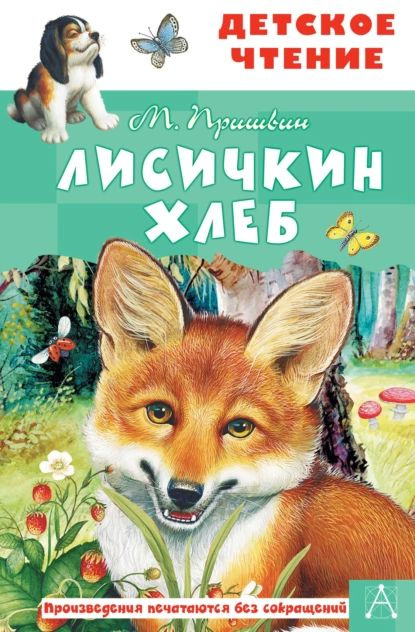 ДЕТСКОЕ ЧТЕНИЕ

М. Пришвин

ЛИСИЧКИН ХЛЕБ

Произведения печатаются без сокращений

А